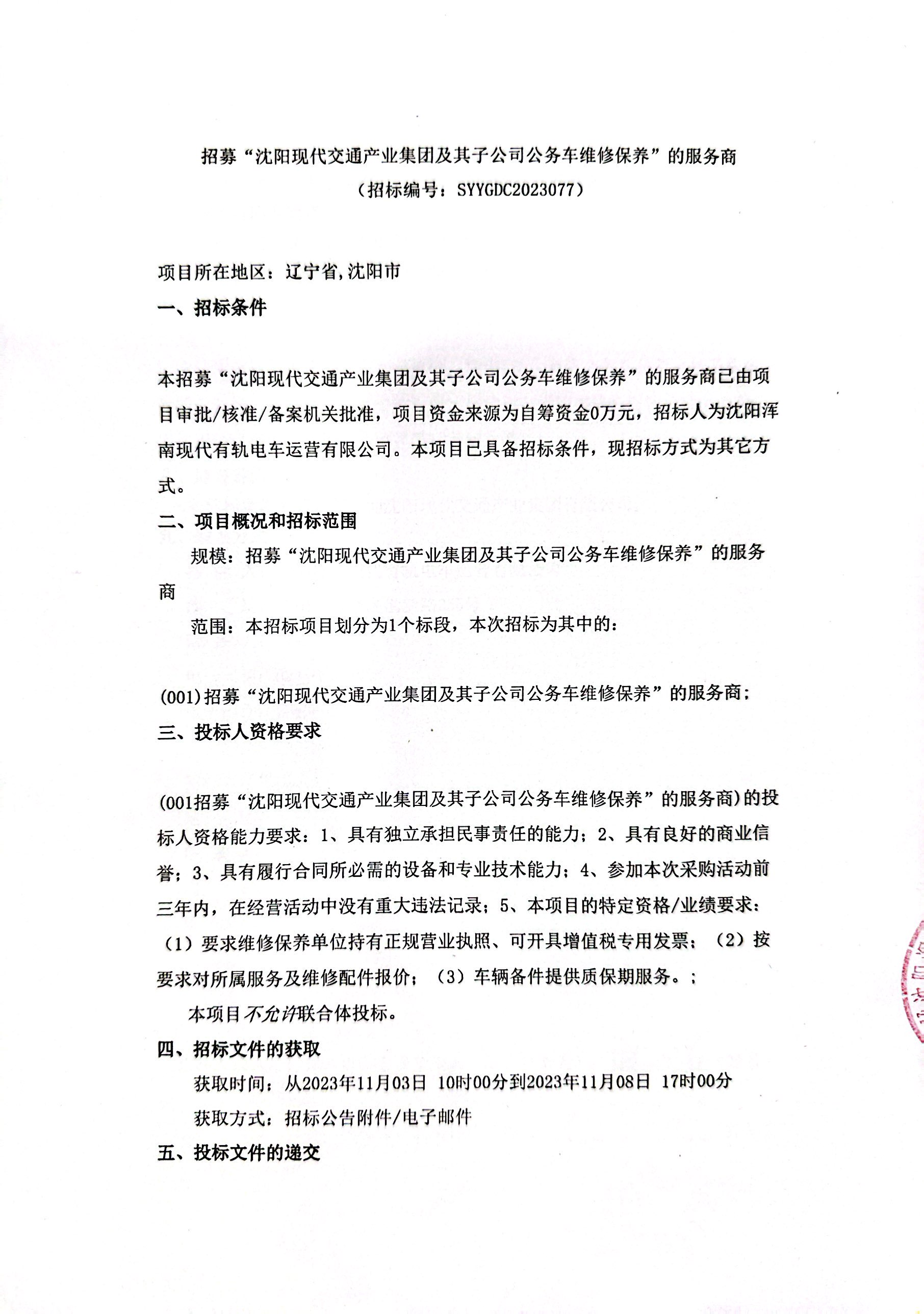 招募“沈阳现代交通产业集团及其子公司公务车维修保养”的服务商
（招标编号：SYYGDC2023077）

项目所在地区：辽宁省,沈阳市

一、招标条件

本招募“沈阳现代交通产业集团及其子公司公务车维修保养”的服务商已由项目审批/核准/备案机关批准，项目资金来源为自筹资金0万元，招标人为沈阳浑南现代有轨电车运营有限公司。本项目已具备招标条件，现招标方式为其它方式。

二、项目概况和招标范围

规模：招募“沈阳现代交通产业集团及其子公司公务车维修保养”的服务商

范围：本招标项目划分为1个标段，本次招标为其中的：

(001)招募“沈阳现代交通产业集团及其子公司公务车维修保养”的服务商；

三、投标人资格要求

(001招募“沈阳现代交通产业集团及其子公司公务车维修保养”的服务商)的投标人资格能力要求：1、具有独立承担民事责任的能力；2、具有良好的商业信誉；3、具有履行合同所必需的设备和专业技术能力；4、参加本次采购活动前三年内，在经营活动中没有重大违法记录；5、本项目的特定资格/业绩要求：（1）要求维修保养单位持有正规营业执照、可开具增值税专用发票；（2）按要求对所属服务及维修配件报价；（3）车辆备件提供质保期服务。；

本项目不允许联合体投标。

四、招标文件的获取

获取时间：从2023年11月03日 10时00分到2023年11月08日 17时00分

获取方式：招标公告附件/电子邮件

五、投标文件的递交